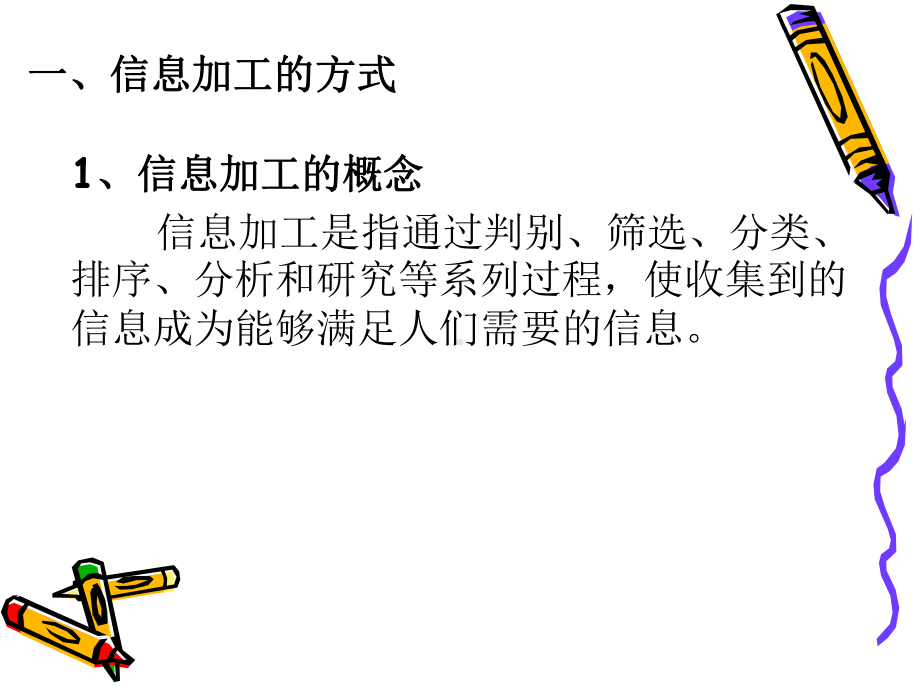 一、信息加工的方式

1、信息加工的概念

信息加工是指通过判别、筛选、分类、排序、分析和研究等系列过程，使收集到的信息成为能够满足人们需要的信息。